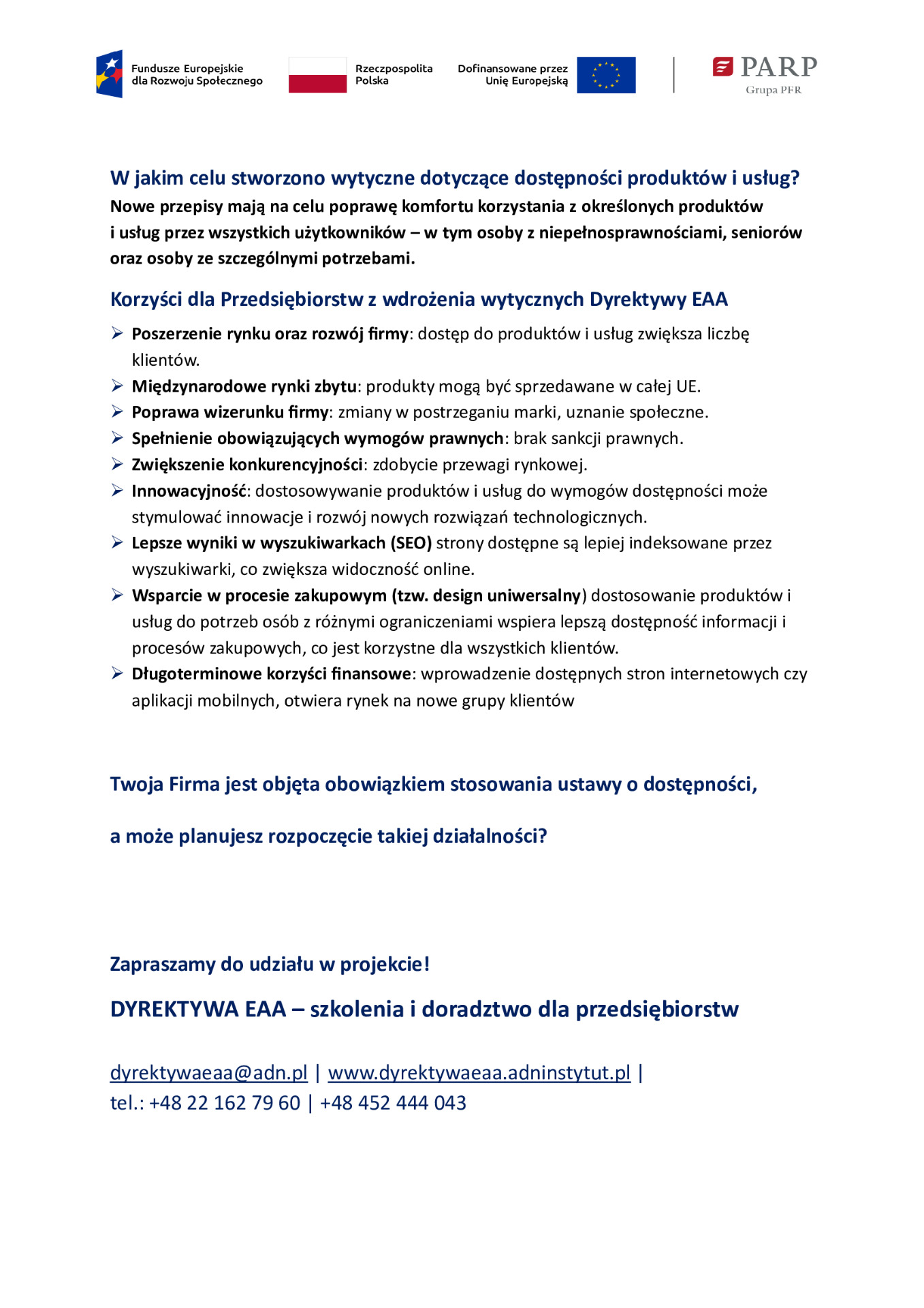 Fundusze Europejskie dla Rozwoju Społecznego

Rzeczpospolita Polska

Dofinansowane przez Unię Europejską

PARP
Grupa PFR

W jakim celu stworzono wytyczne dotyczące dostępności produktów i usług?
Nowe przepisy mają na celu poprawę komfortu korzystania z określonych produktów i usług przez wszystkich użytkowników – w tym osoby z niepełnosprawnościami, seniorów oraz osoby ze szczególnymi potrzebami.

Korzyści dla Przedsiębiorstw z wdrożenia wytycznych Dyrektywy EAA

➢ Poszerzenie rynku oraz rozwój firmy: dostęp do produktów i usług zwiększa liczbę klientów.
➢ Międzynarodowe rynki zbytu: produkty mogą być sprzedawane w całej UE.
➢ Poprawa wizerunku firmy: zmiany w postrzeganiu marki, uznanie społeczne.
➢ Spełnienie obowiązujących wymogów prawnych: brak sankcji prawnych.
➢ Zwiększenie konkurencyjności: zdobycie przewagi rynkowej.
➢ Innowacyjność: dostosowywanie produktów i usług do wymogów dostępności może stymulować innowacje i rozwój nowych rozwiązań technologicznych.
➢ Lepsze wyniki w wyszukiwarkach (SEO) strony dostępne są lepiej indeksowane przez wyszukiwarki, co zwiększa widoczność online.
➢ Wsparcie w procesie zakupowym (tzw. design uniwersalny) dostosowanie produktów i usług do potrzeb osób z różnymi ograniczeniami wspiera lepszą dostępność informacji i procesów zakupowych, co jest korzystne dla wszystkich klientów.
➢ Długoterminowe korzyści finansowe: wprowadzenie dostępnych stron internetowych czy aplikacji mobilnych, otwiera rynek na nowe grupy klientów

Twoja Firma jest objęta obowiązkiem stosowania ustawy o dostępności,

a może planujesz rozpoczęcie takiej działalności?

Zapraszamy do udziału w projekcie!

DYREKTYWA EAA – szkolenia i doradztwo dla przedsiębiorstw

dyrektywaeaa@adn.pl | www.dyrektywaeaa.adninstytut.pl |
tel.: +48 22 162 79 60 | +48 452 444 043